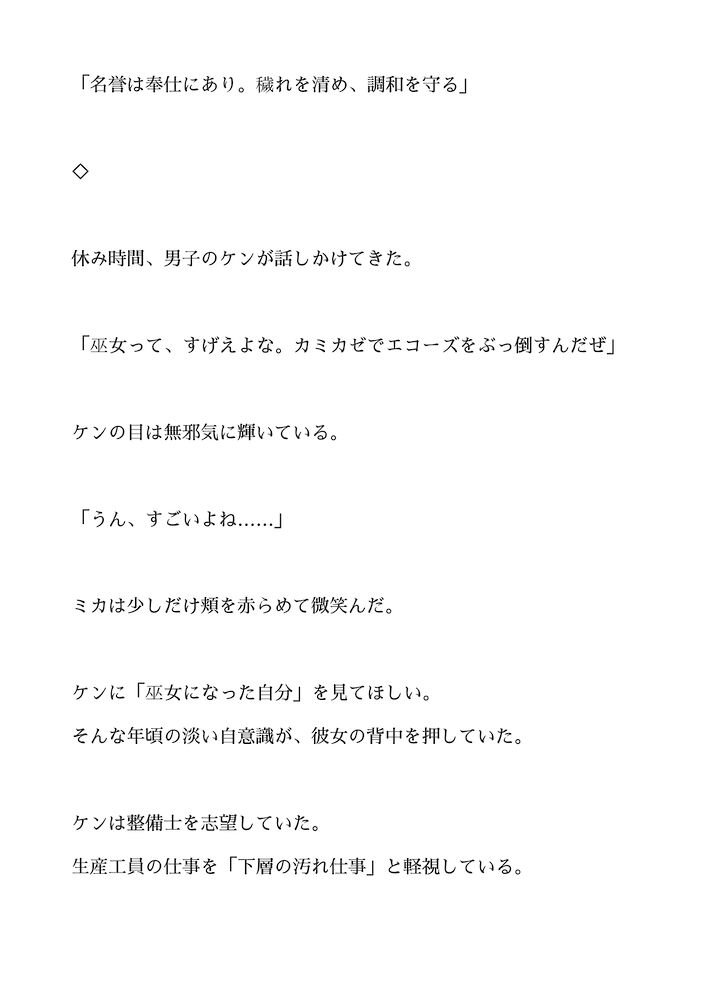 「名誉は奉仕にあり。穢れを清め、調和を守る」

◇

休み時間、男子のケンが話しかけてきた。

「巫女って、すげえよな。カミカゼでエコーズをぶっ倒すんだぜ」

ケンの目は無邪気に輝いている。

「うん、すごいよね……」

ミカは少しだけ頬を赤らめて微笑んだ。

ケンに「巫女になった自分」を見てほしい。
そんな年頃の淡い自意識が、彼女の背中を押していた。

ケンは整備士を志望していた。
生産工員の仕事を「下層の汚れ仕事」と軽視している。